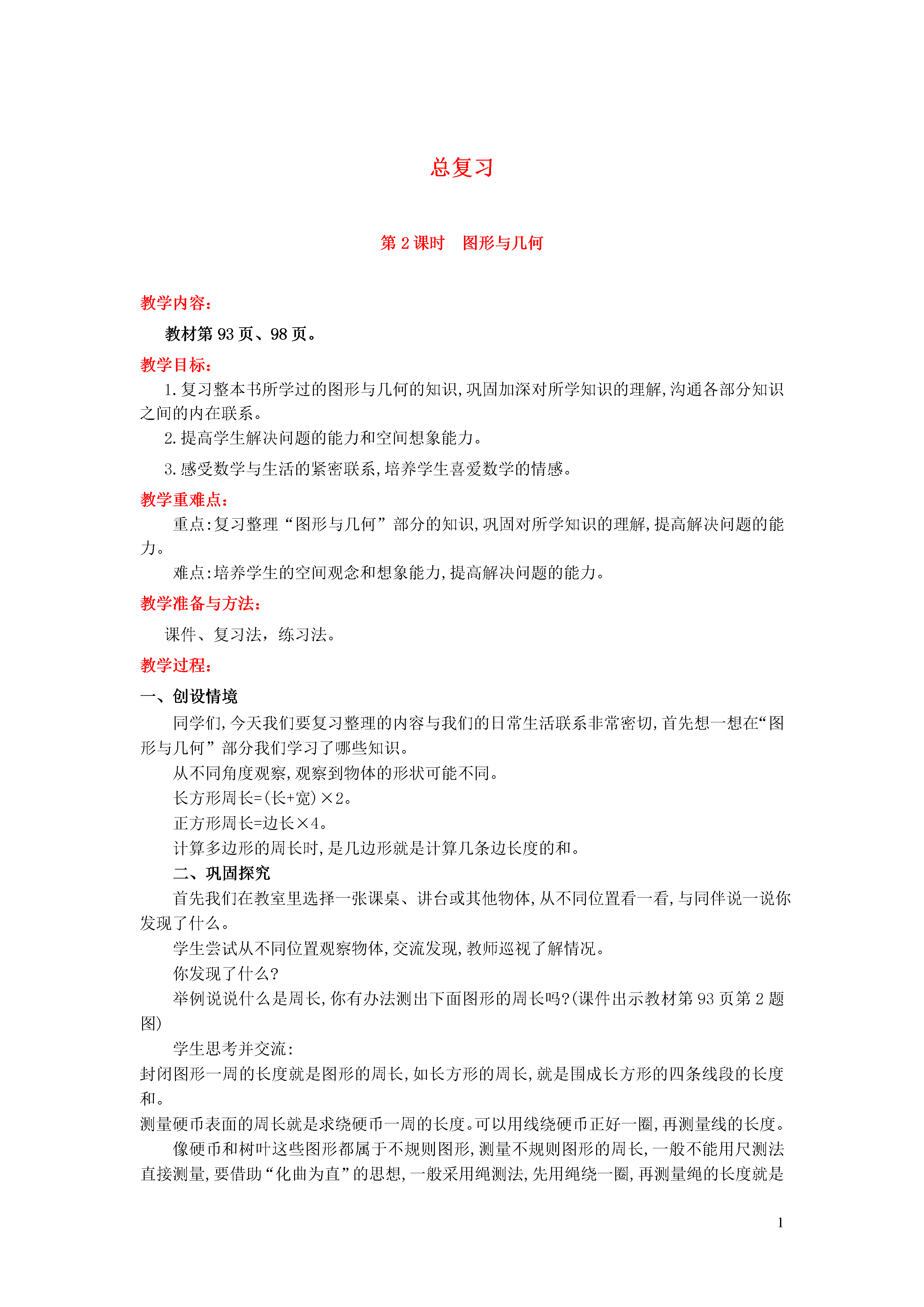 总复习

第 2 课时　图形与几何

教学内容：

教材第 93 页、98 页。

教学目标：

1. 复习整本书所学过的图形与几何的知识,巩固加深对所学知识的理解,沟通各部分知识之间的内在联系。

2. 提高学生解决问题的能力和空间想象能力。

3. 感受数学与生活的紧密联系,培养学生喜爱数学的情感。

教学重难点：

重点:复习整理“图形与几何”部分的知识,巩固对所学知识的理解,提高解决问题的能力。

难点:培养学生的空间观念和想象能力,提高解决问题的能力。

教学准备与方法：

课件、复习法，练习法。

教学过程：

一、创设情境

同学们,今天我们要复习整理的内容与我们的日常生活联系非常密切,首先想一想在“图形与几何”部分我们学习了哪些知识。

从不同角度观察,观察到物体的形状可能不同。

长方形周长=(长+宽)×2。

正方形周长=边长×4。

计算多边形的周长时,是几边形就是计算几条边长度的和。

二、巩固探究

首先我们在教室里选择一张课桌、讲台或其他物体,从不同位置看一看,与同伴说一说你发现了什么。

学生尝试从不同位置观察物体,交流发现,教师巡视了解情况。

你发现了什么?

举例说说什么是周长,你有办法测出下面图形的周长吗?(课件出示教材第 93 页第 2 题图)

学生思考并交流:

封闭图形一周的长度就是图形的周长,如长方形的周长,就是围成长方形的四条线段的长度和。

测量硬币表面的周长就是求绕硬币一周的长度。可以用线绕硬币正好一圈,再测量线的长度。

像硬币和树叶这些图形都属于不规则图形,测量不规则图形的周长,一般不能用尺测法直接测量,要借助“化曲为直”的思想,一般采用绳测法,先用绳绕一圈,再测量绳的长度就是

1